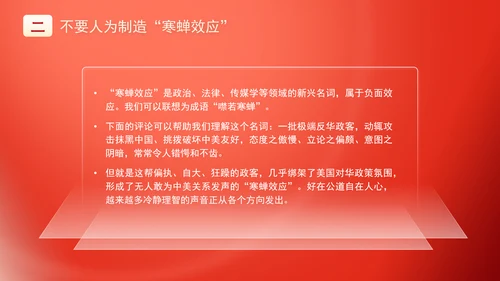 二 不要人为制造“寒蝉效应”

• “寒蝉效应”是政治、法律、传媒学等领域的新兴名词，属于负面效应。我们可以联想为成语“噤若寒蝉”。

• 下面的评论可以帮助我们理解这个名词：一批极端反华政客，动辄攻击抹黑中国、挑拨破坏中美友好，态度之傲慢、立论之偏颇、意图之阴暗，常常令人错愕和不齿。

• 但就是这帮偏执、自大、狂躁的政客，几乎绑架了美国对华政策氛围，形成了无人敢为中美关系发声的“寒蝉效应”。好在公道自在人心，越来越多冷静理智的声音正从各个方向发出。